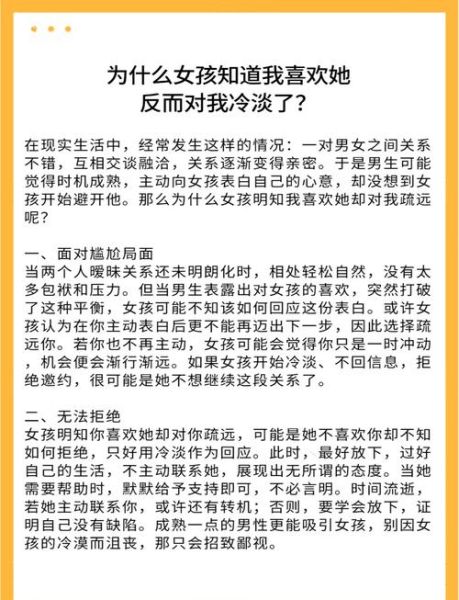 为什么女孩知道我喜欢她
反而对我冷淡了？

在现实生活中，经常发生这样的情况：一对男女之间关系不错，互相交谈融洽，关系逐渐变得亲密。于是男生可能觉得时机成熟，主动向女孩表白自己的心意，却没想到女孩开始避开他。那么为什么女孩明知我喜欢她却对我疏远呢？

一、面对尴尬局面
当两个人暧昧关系还未明朗化时，相处轻松自然，没有太多包袱和压力。但当男生表露出对女孩的喜欢，突然打破了这种平衡，女孩可能不知该如何回应这份表白。或许女孩认为在你主动表白后更不能再迈出下一步，因此选择疏远你。若你也不再主动，女孩可能会觉得你只是一时冲动，机会便会渐行渐远。如果女孩开始冷淡、不回信息，拒绝邀约，很可能是她不想继续这段关系了。

二、无法拒绝
女孩明知你喜欢她却对你疏远，可能是她不喜欢你却不知如何拒绝，只好用冷淡作为回应。此时，最好放下，过好自己的生活，不主动联系她，展现出无所谓的态度。当她需要帮助时，默默给予支持即可，不必言明。时间流逝，若她主动联系你，或许还有转机；否则，要学会放下，证明自己没有缺陷。成熟一点的男性更能吸引女孩，别因女孩的冷漠而沮丧，那只会招致鄙视。